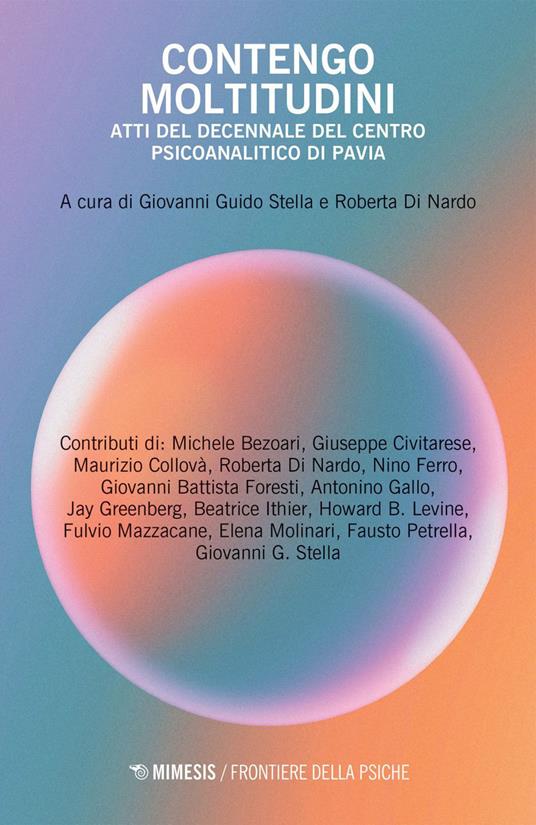 CONTENGO
MOLTITUDINI
ATTI DEL DECENNALE DEL CENTRO
PSICOANALITICO DI PAVIA

A cura di Giovanni Guido Stella e Roberta Di Nardo

Contributi di: Michele Bezoari, Giuseppe Civitarese, Maurizio Collovà, Roberta Di Nardo, Nino Ferro, Giovanni Battista Foresti, Antonino Gallo, Jay Greenberg, Beatrice Ithier, Howard B. Levine, Fulvio Mazzacane, Elena Molinari, Fausto Petrella, Giovanni G. Stella

MIMESIS / FRONTIERE DELLA PSICHE